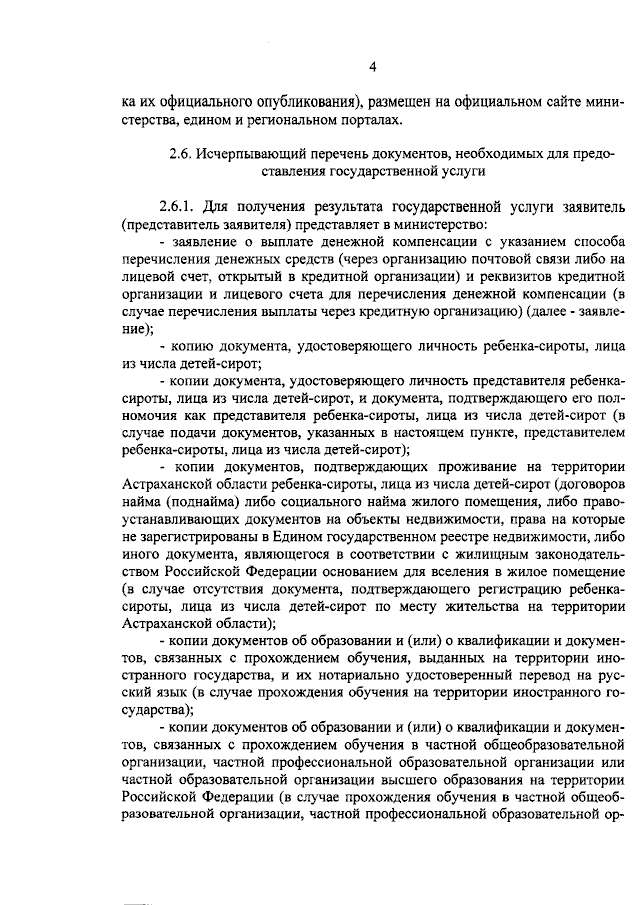 4

ка их официального опубликования), размещен на официальном сайте министерства, едином и региональном порталах.

2.6. Исчерпывающий перечень документов, необходимых для предоставления государственной услуги

2.6.1. Для получения результата государственной услуги заявитель (представитель заявителя) представляет в министерство:

- заявление о выплате денежной компенсации с указанием способа перечисления денежных средств (через организацию почтовой связи либо на лицевой счет, открытый в кредитной организации) и реквизитов кредитной организации и лицевого счета для перечисления денежной компенсации (в случае перечисления выплаты через кредитную организацию) (далее - заявление);

- копию документа, удостоверяющего личность ребенка-сироты, лица из числа детей-сирот;

- копии документа, удостоверяющего личность представителя ребенка-сироты, лица из числа детей-сирот, и документа, подтверждающего его полномочия как представителя ребенка-сироты, лица из числа детей-сирот (в случае подачи документов, указанных в настоящем пункте, представителем ребенка-сироты, лица из числа детей-сирот);

- копии документов, подтверждающих проживание на территории Астраханской области ребенка-сироты, лица из числа детей-сирот (договоров найма (поднайма) либо социального найма жилого помещения, либо правоустанавливающих документов на объекты недвижимости, права на которые не зарегистрированы в Едином государственном реестре недвижимости, либо иного документа, являющегося в соответствии с жилищным законодательством Российской Федерации основанием для вселения в жилое помещение (в случае отсутствия документа, подтверждающего регистрацию ребенка-сироты, лица из числа детей-сирот по месту жительства на территории Астраханской области);

- копии документов об образовании и (или) о квалификации и документов, связанных с прохождением обучения, выданных на территории иностранного государства, и их нотариально удостоверенный перевод на русский язык (в случае прохождения обучения на территории иностранного государства);

- копии документов об образовании и (или) о квалификации и документов, связанных с прохождением обучения в частной общеобразовательной организации, частной профессиональной образовательной организации или частной образовательной организации высшего образования на территории Российской Федерации (в случае прохождения обучения в частной общеобразовательной организации, частной профессиональной образовательной ор-